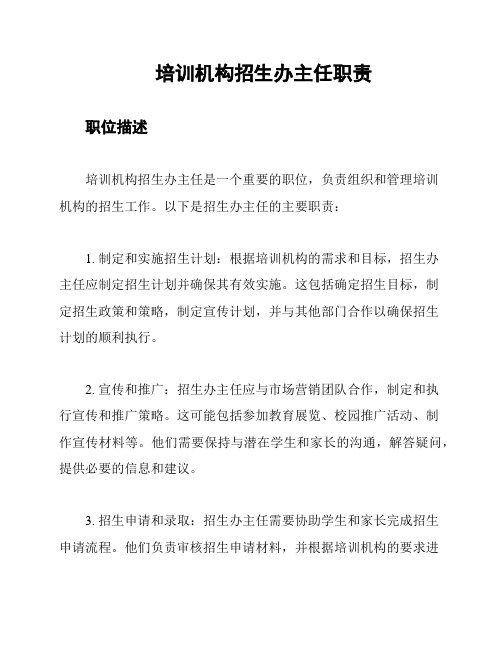 培训机构招生办主任职责

职位描述

培训机构招生办主任是一个重要的职位，负责组织和管理培训机构的招生工作。以下是招生办主任的主要职责：

1. 制定和实施招生计划：根据培训机构的需求和目标，招生办主任应制定招生计划并确保其有效实施。这包括确定招生目标，制定招生政策和策略，制定宣传计划，并与其他部门合作以确保招生计划的顺利执行。

2. 宣传和推广：招生办主任应与市场营销团队合作，制定和执行宣传和推广策略。这可能包括参加教育展览、校园推广活动、制作宣传材料等。他们需要保持与潜在学生和家长的沟通，解答疑问，提供必要的信息和建议。

3. 招生申请和录取：招生办主任需要协助学生和家长完成招生申请流程。他们负责审核招生申请材料，并根据培训机构的要求进